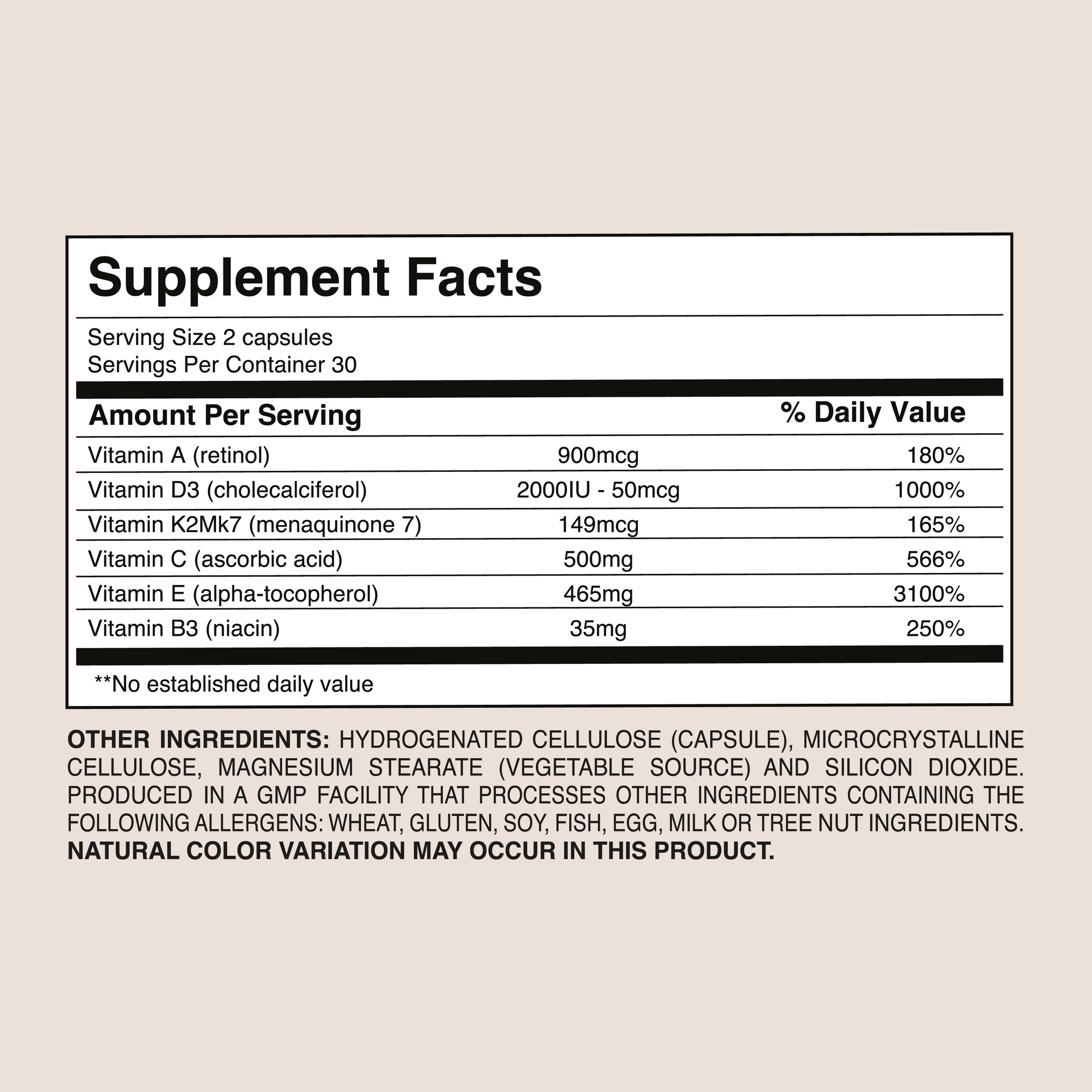 Supplement Facts

Serving Size 2 capsules
Servings Per Container 30

| Amount Per Serving | | % Daily Value |
|---|---|---|
| Vitamin A (retinol) | 900mcg | 180% |
| Vitamin D3 (cholecalciferol) | 2000IU - 50mcg | 1000% |
| Vitamin K2Mk7 (menaquinone 7) | 149mcg | 165% |
| Vitamin C (ascorbic acid) | 500mg | 566% |
| Vitamin E (alpha-tocopherol) | 465mg | 3100% |
| Vitamin B3 (niacin) | 35mg | 250% |

**No established daily value

OTHER INGREDIENTS: HYDROGENATED CELLULOSE (CAPSULE), MICROCRYSTALLINE CELLULOSE, MAGNESIUM STEARATE (VEGETABLE SOURCE) AND SILICON DIOXIDE. PRODUCED IN A GMP FACILITY THAT PROCESSES OTHER INGREDIENTS CONTAINING THE FOLLOWING ALLERGENS: WHEAT, GLUTEN, SOY, FISH, EGG, MILK OR TREE NUT INGREDIENTS. NATURAL COLOR VARIATION MAY OCCUR IN THIS PRODUCT.